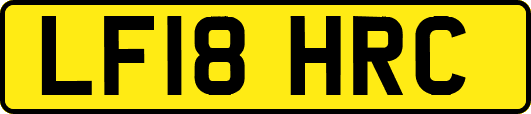 LF18 HRC